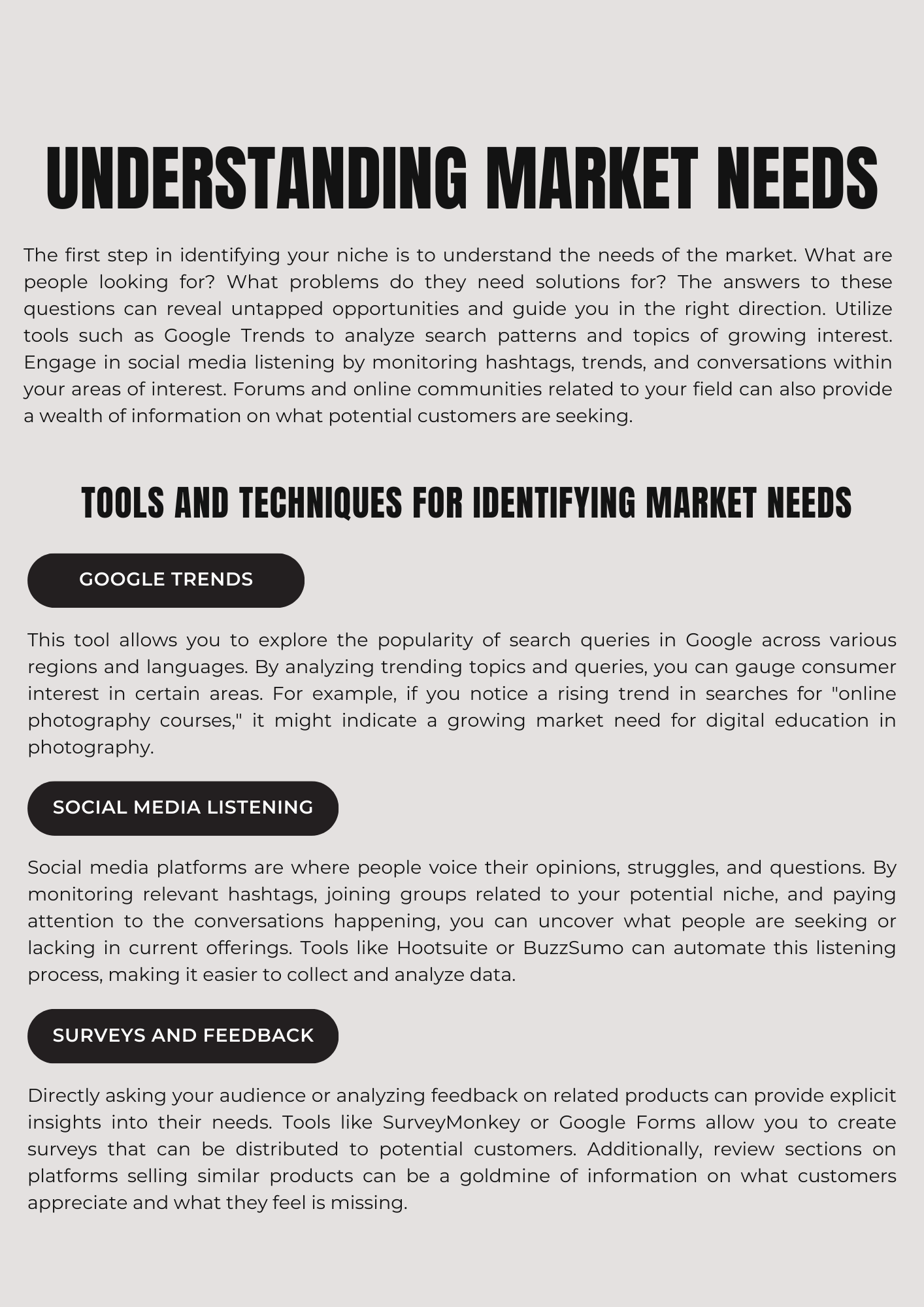 UNDERSTANDING MARKET NEEDS

The first step in identifying your niche is to understand the needs of the market. What are people looking for? What problems do they need solutions for? The answers to these questions can reveal untapped opportunities and guide you in the right direction. Utilize tools such as Google Trends to analyze search patterns and topics of growing interest. Engage in social media listening by monitoring hashtags, trends, and conversations within your areas of interest. Forums and online communities related to your field can also provide a wealth of information on what potential customers are seeking.

TOOLS AND TECHNIQUES FOR IDENTIFYING MARKET NEEDS

GOOGLE TRENDS

This tool allows you to explore the popularity of search queries in Google across various regions and languages. By analyzing trending topics and queries, you can gauge consumer interest in certain areas. For example, if you notice a rising trend in searches for "online photography courses," it might indicate a growing market need for digital education in photography.

SOCIAL MEDIA LISTENING

Social media platforms are where people voice their opinions, struggles, and questions. By monitoring relevant hashtags, joining groups related to your potential niche, and paying attention to the conversations happening, you can uncover what people are seeking or lacking in current offerings. Tools like Hootsuite or BuzzSumo can automate this listening process, making it easier to collect and analyze data.

SURVEYS AND FEEDBACK

Directly asking your audience or analyzing feedback on related products can provide explicit insights into their needs. Tools like SurveyMonkey or Google Forms allow you to create surveys that can be distributed to potential customers. Additionally, review sections on platforms selling similar products can be a goldmine of information on what customers appreciate and what they feel is missing.